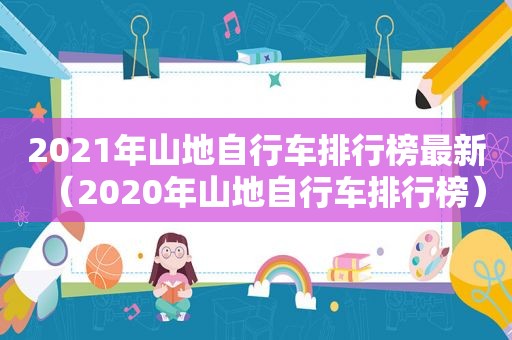 2021年山地自行车排行榜最新（2020年山地自行车排行榜）